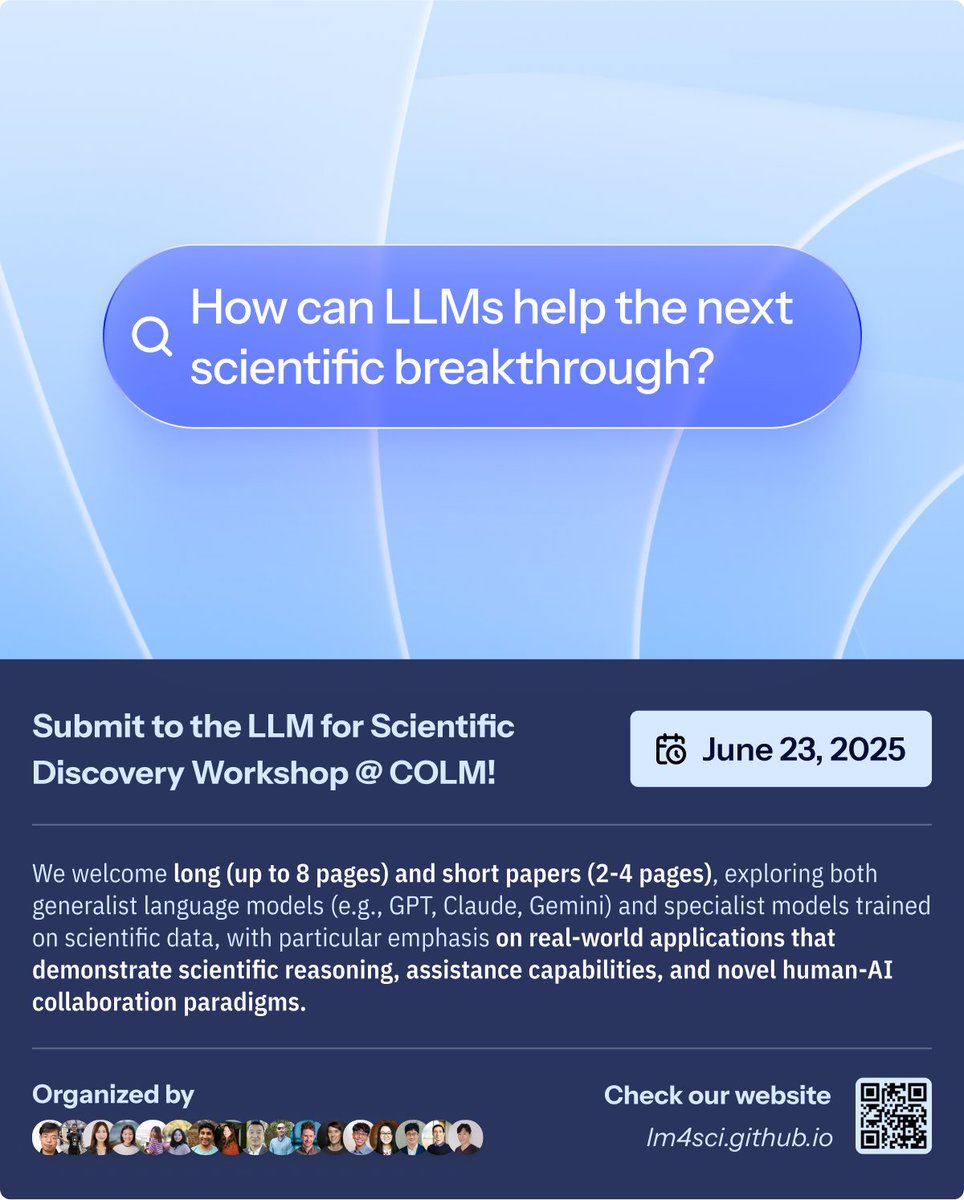 How can LLMs help the next scientific breakthrough?

Submit to the LLM for Scientific Discovery Workshop @ COLM!

June 23, 2025

We welcome long (up to 8 pages) and short papers (2-4 pages), exploring both generalist language models (e.g., GPT, Claude, Gemini) and specialist models trained on scientific data, with particular emphasis on real-world applications that demonstrate scientific reasoning, assistance capabilities, and novel human-AI collaboration paradigms.

Organized by

Check our website
lm4sci.github.io